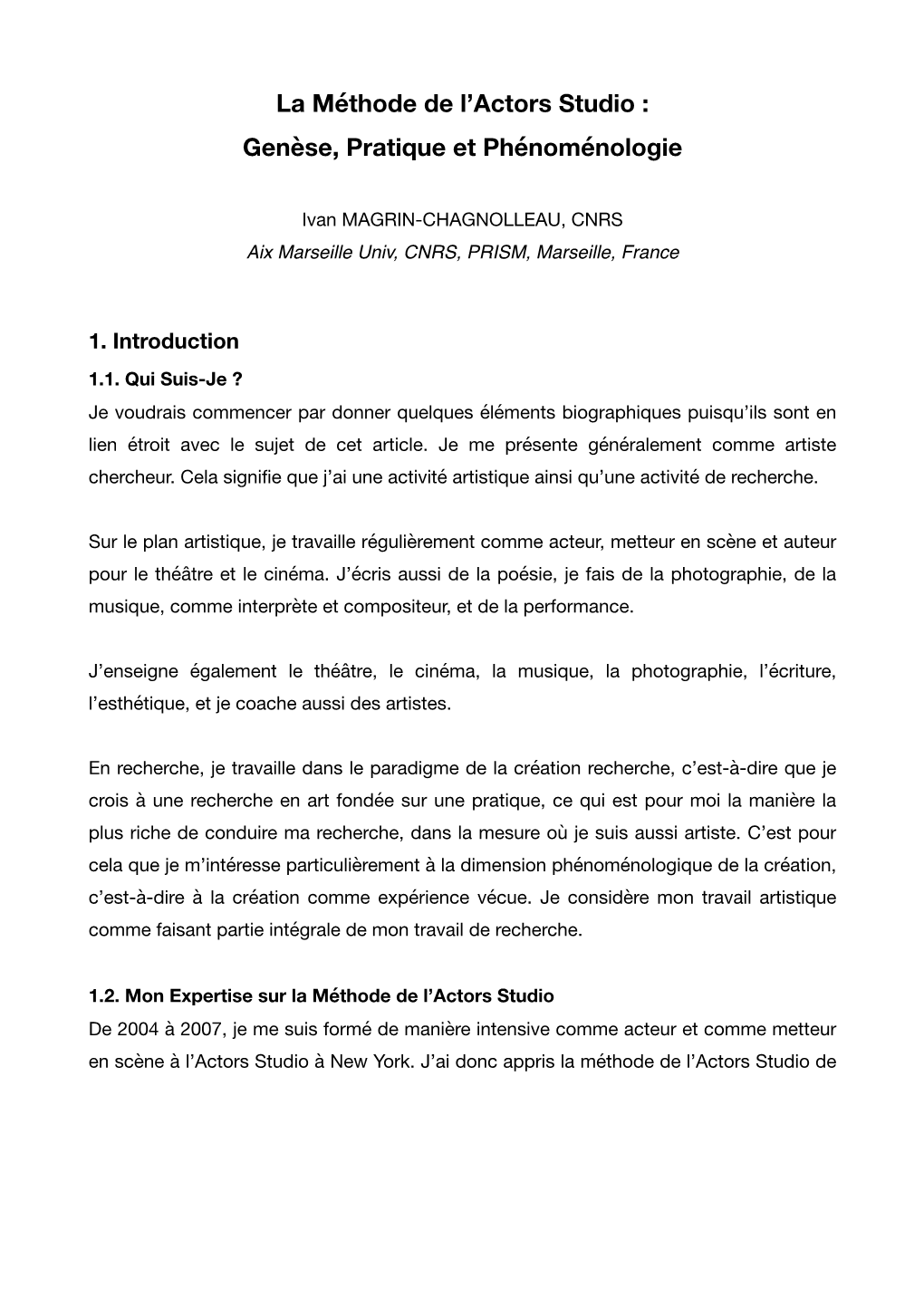 La Méthode de l’Actors Studio :
Genèse, Pratique et Phénoménologie

Ivan MAGRIN-CHAGNOLLEAU, CNRS
Aix Marseille Univ, CNRS, PRISM, Marseille, France

1. Introduction

1.1. Qui Suis-Je ?
Je voudrais commencer par donner quelques éléments biographiques puisqu’ils sont en lien étroit avec le sujet de cet article. Je me présente généralement comme artiste chercheur. Cela signifie que j’ai une activité artistique ainsi qu’une activité de recherche.

Sur le plan artistique, je travaille régulièrement comme acteur, metteur en scène et auteur pour le théâtre et le cinéma. J’écris aussi de la poésie, je fais de la photographie, de la musique, comme interprète et compositeur, et de la performance.

J’enseigne également le théâtre, le cinéma, la musique, la photographie, l’écriture, l’esthétique, et je coache aussi des artistes.

En recherche, je travaille dans le paradigme de la création recherche, c’est-à-dire que je crois à une recherche en art fondée sur une pratique, ce qui est pour moi la manière la plus riche de conduire ma recherche, dans la mesure où je suis aussi artiste. C’est pour cela que je m’intéresse particulièrement à la dimension phénoménologique de la création, c’est-à-dire à la création comme expérience vécue. Je considère mon travail artistique comme faisant partie intégrale de mon travail de recherche.

1.2. Mon Expertise sur la Méthode de l’Actors Studio
De 2004 à 2007, je me suis formé de manière intensive comme acteur et comme metteur en scène à l’Actors Studio à New York. J’ai donc appris la méthode de l’Actors Studio de